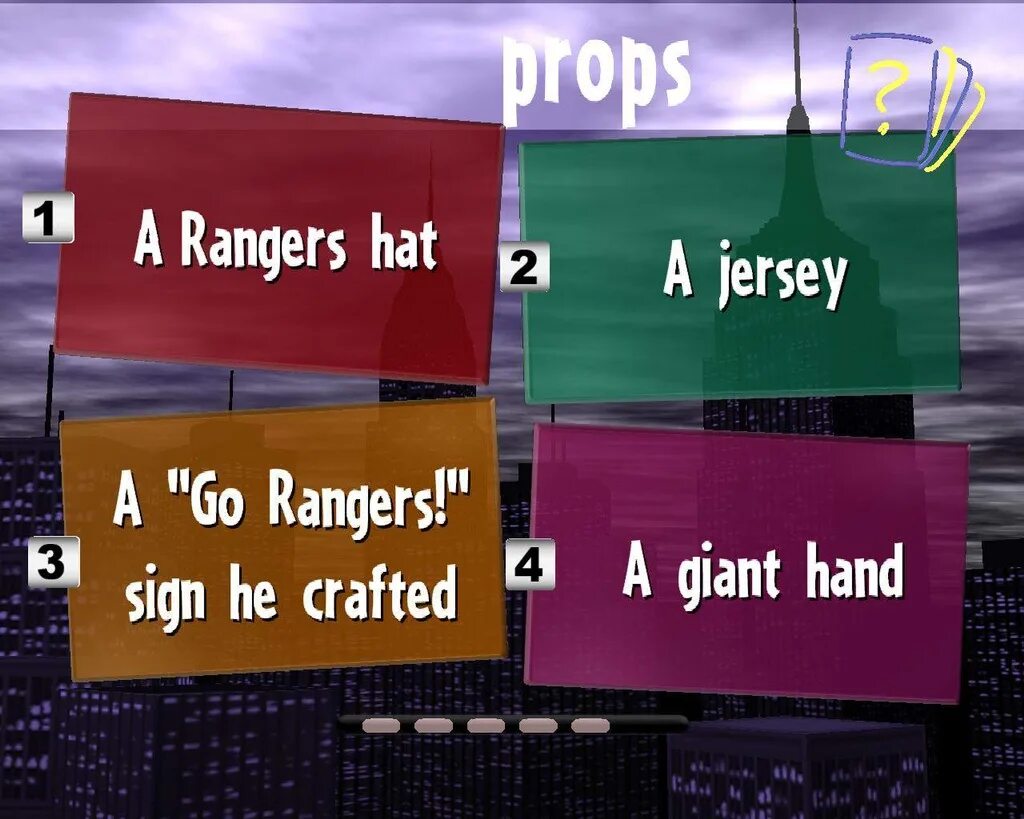 props

?

1 A Rangers hat

2 A jersey

3 A "Go Rangers!" sign he crafted

4 A giant hand